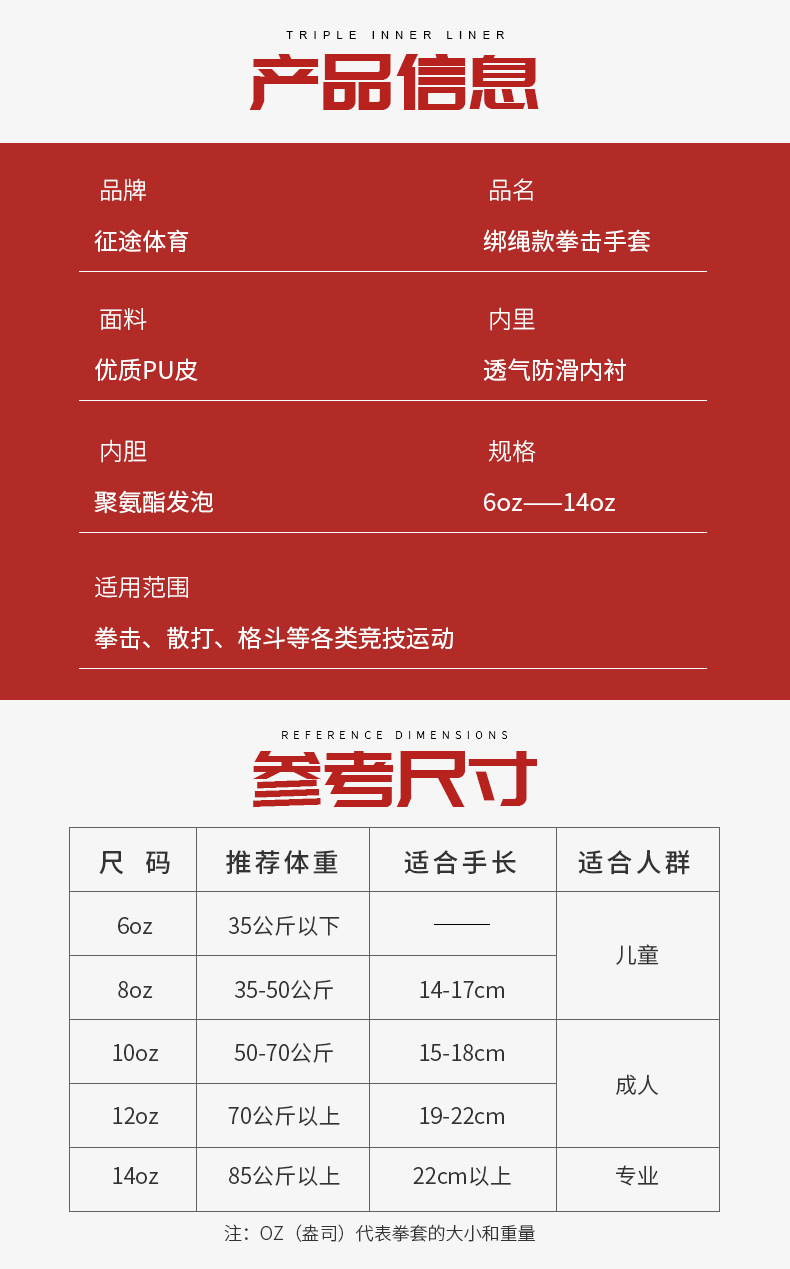 TRIPLE INNER LINER

产品信息

品牌
征途体育

品名
绑绳款拳击手套

面料
优质PU皮

内里
透气防滑内衬

内胆
聚氨酯发泡

规格
6oz——14oz

适用范围
拳击、散打、格斗等各类竞技运动

REFERENCE DIMENSIONS

参考尺寸

| 尺 码 | 推荐体重 | 适合手长 | 适合人群 |
|---|---|---|---|
| 6oz | 35公斤以下 | —— | 儿童 |
| 8oz | 35-50公斤 | 14-17cm | 儿童 |
| 10oz | 50-70公斤 | 15-18cm | 成人 |
| 12oz | 70公斤以上 | 19-22cm | 成人 |
| 14oz | 85公斤以上 | 22cm以上 | 专业 |

注：OZ（盎司）代表拳套的大小和重量